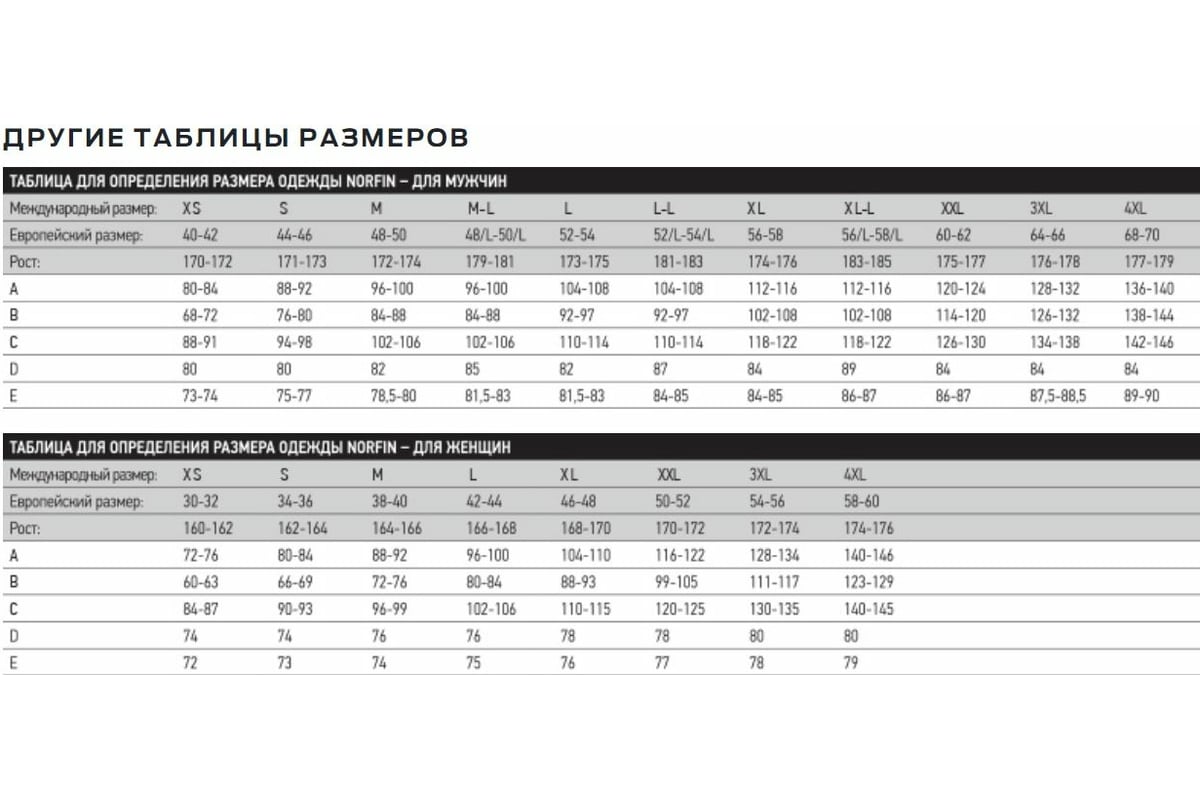 ДРУГИЕ ТАБЛИЦЫ РАЗМЕРОВ

ТАБЛИЦА ДЛЯ ОПРЕДЕЛЕНИЯ РАЗМЕРА ОДЕЖДЫ NORFIN – ДЛЯ МУЖЧИН

| Международный размер: | XS | S | M | M-L | L | L-L | XL | XL-L | XXL | 3XL | 4XL |
|---|---|---|---|---|---|---|---|---|---|---|---|
| Европейский размер: | 40-42 | 44-46 | 48-50 | 48/L-50/L | 52-54 | 52/L-54/L | 56-58 | 56/L-58/L | 60-62 | 64-66 | 68-70 |
| Рост: | 170-172 | 171-173 | 172-174 | 179-181 | 173-175 | 181-183 | 174-176 | 183-185 | 175-177 | 176-178 | 177-179 |
| A | 80-84 | 88-92 | 96-100 | 96-100 | 104-108 | 104-108 | 112-116 | 112-116 | 120-124 | 128-132 | 136-140 |
| B | 68-72 | 76-80 | 84-88 | 84-88 | 92-97 | 92-97 | 102-108 | 102-108 | 114-120 | 126-132 | 138-144 |
| C | 88-91 | 94-98 | 102-106 | 102-106 | 110-114 | 110-114 | 118-122 | 118-122 | 126-130 | 134-138 | 142-146 |
| D | 80 | 80 | 82 | 85 | 82 | 87 | 84 | 89 | 84 | 84 | 84 |
| E | 73-74 | 75-77 | 78,5-80 | 81,5-83 | 81,5-83 | 84-85 | 84-85 | 86-87 | 86-87 | 87,5-88,5 | 89-90 |

ТАБЛИЦА ДЛЯ ОПРЕДЕЛЕНИЯ РАЗМЕРА ОДЕЖДЫ NORFIN – ДЛЯ ЖЕНЩИН

| Международный размер: | XS | S | M | L | XL | XXL | 3XL | 4XL |
|---|---|---|---|---|---|---|---|---|
| Европейский размер: | 30-32 | 34-36 | 38-40 | 42-44 | 46-48 | 50-52 | 54-56 | 58-60 |
| Рост: | 160-162 | 162-164 | 164-166 | 166-168 | 168-170 | 170-172 | 172-174 | 174-176 |
| A | 72-76 | 80-84 | 88-92 | 96-100 | 104-110 | 116-122 | 128-134 | 140-146 |
| B | 60-63 | 66-69 | 72-76 | 80-84 | 88-93 | 99-105 | 111-117 | 123-129 |
| C | 84-87 | 90-93 | 96-99 | 102-106 | 110-115 | 120-125 | 130-135 | 140-145 |
| D | 74 | 74 | 76 | 76 | 78 | 78 | 80 | 80 |
| E | 72 | 73 | 74 | 75 | 76 | 77 | 78 | 79 |